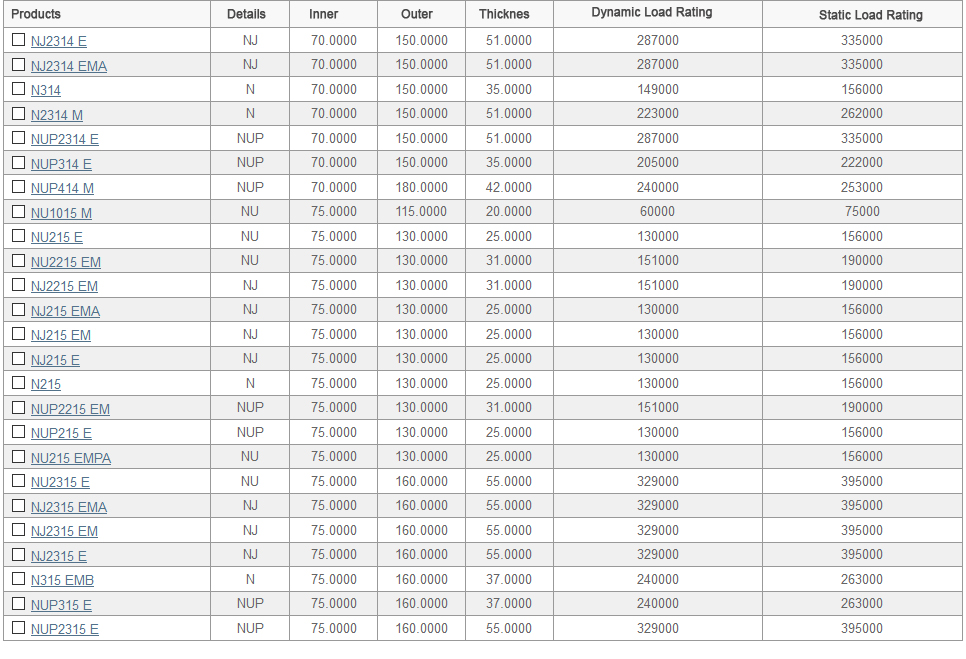 | Products | Details | Inner | Outer | Thicknes | Dynamic Load Rating | Static Load Rating |
|---|---|---|---|---|---|---|
| ☐ NJ2314 E | NJ | 70.0000 | 150.0000 | 51.0000 | 287000 | 335000 |
| ☐ NJ2314 EMA | NJ | 70.0000 | 150.0000 | 51.0000 | 287000 | 335000 |
| ☐ N314 | N | 70.0000 | 150.0000 | 35.0000 | 149000 | 156000 |
| ☐ N2314 M | N | 70.0000 | 150.0000 | 51.0000 | 223000 | 262000 |
| ☐ NUP2314 E | NUP | 70.0000 | 150.0000 | 51.0000 | 287000 | 335000 |
| ☐ NUP314 E | NUP | 70.0000 | 150.0000 | 35.0000 | 205000 | 222000 |
| ☐ NUP414 M | NUP | 70.0000 | 180.0000 | 42.0000 | 240000 | 253000 |
| ☐ NU1015 M | NU | 75.0000 | 115.0000 | 20.0000 | 60000 | 75000 |
| ☐ NU215 E | NU | 75.0000 | 130.0000 | 25.0000 | 130000 | 156000 |
| ☐ NU2215 EM | NU | 75.0000 | 130.0000 | 31.0000 | 151000 | 190000 |
| ☐ NJ2215 EM | NJ | 75.0000 | 130.0000 | 31.0000 | 151000 | 190000 |
| ☐ NJ215 EMA | NJ | 75.0000 | 130.0000 | 25.0000 | 130000 | 156000 |
| ☐ NJ215 EM | NJ | 75.0000 | 130.0000 | 25.0000 | 130000 | 156000 |
| ☐ NJ215 E | NJ | 75.0000 | 130.0000 | 25.0000 | 130000 | 156000 |
| ☐ N215 | N | 75.0000 | 130.0000 | 25.0000 | 130000 | 156000 |
| ☐ NUP2215 EM | NUP | 75.0000 | 130.0000 | 31.0000 | 151000 | 190000 |
| ☐ NUP215 E | NUP | 75.0000 | 130.0000 | 25.0000 | 130000 | 156000 |
| ☐ NU215 EMPA | NU | 75.0000 | 130.0000 | 25.0000 | 130000 | 156000 |
| ☐ NU2315 E | NU | 75.0000 | 160.0000 | 55.0000 | 329000 | 395000 |
| ☐ NJ2315 EMA | NJ | 75.0000 | 160.0000 | 55.0000 | 329000 | 395000 |
| ☐ NJ2315 EM | NJ | 75.0000 | 160.0000 | 55.0000 | 329000 | 395000 |
| ☐ NJ2315 E | NJ | 75.0000 | 160.0000 | 55.0000 | 329000 | 395000 |
| ☐ N315 EMB | N | 75.0000 | 160.0000 | 37.0000 | 240000 | 263000 |
| ☐ NUP315 E | NUP | 75.0000 | 160.0000 | 37.0000 | 240000 | 263000 |
| ☐ NUP2315 E | NUP | 75.0000 | 160.0000 | 55.0000 | 329000 | 395000 |